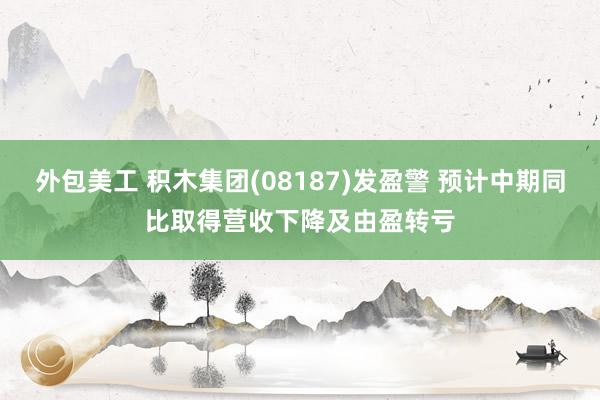 外包美工 积木集团(08187)发盈警 预计中期同比取得营收下降及由盈转亏